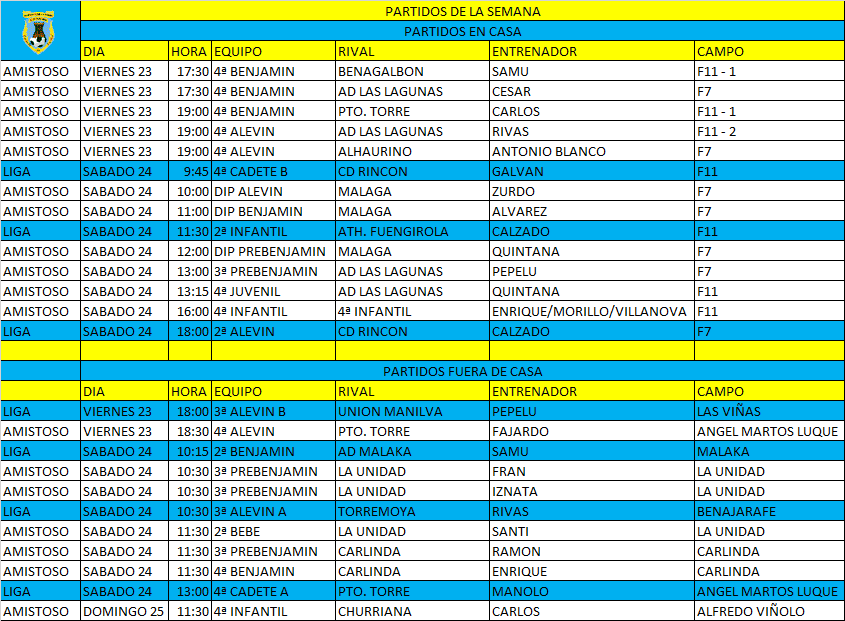 PARTIDOS DE LA SEMANA

PARTIDOS EN CASA

| | DIA | HORA | EQUIPO | RIVAL | ENTRENADOR | CAMPO |
|---|---|---|---|---|---|---|
| AMISTOSO | VIERNES 23 | 17:30 | 4ª BENJAMIN | BENAGALBON | SAMU | F11 - 1 |
| AMISTOSO | VIERNES 23 | 17:30 | 4ª BENJAMIN | AD LAS LAGUNAS | CESAR | F7 |
| AMISTOSO | VIERNES 23 | 19:00 | 4ª BENJAMIN | PTO. TORRE | CARLOS | F11 - 1 |
| AMISTOSO | VIERNES 23 | 19:00 | 4ª ALEVIN | AD LAS LAGUNAS | RIVAS | F11 - 2 |
| AMISTOSO | VIERNES 23 | 19:00 | 4ª ALEVIN | ALHAURINO | ANTONIO BLANCO | F7 |
| LIGA | SABADO 24 | 9:45 | 4ª CADETE B | CD RINCON | GALVAN | F11 |
| AMISTOSO | SABADO 24 | 10:00 | DIP ALEVIN | MALAGA | ZURDO | F7 |
| AMISTOSO | SABADO 24 | 11:00 | DIP BENJAMIN | MALAGA | ALVAREZ | F7 |
| LIGA | SABADO 24 | 11:30 | 2ª INFANTIL | ATH. FUENGIROLA | CALZADO | F11 |
| AMISTOSO | SABADO 24 | 12:00 | DIP PREBENJAMIN | MALAGA | QUINTANA | F7 |
| AMISTOSO | SABADO 24 | 13:00 | 3ª PREBENJAMIN | AD LAS LAGUNAS | PEPELU | F7 |
| AMISTOSO | SABADO 24 | 13:15 | 4ª JUVENIL | AD LAS LAGUNAS | QUINTANA | F11 |
| AMISTOSO | SABADO 24 | 16:00 | 4ª INFANTIL | 4ª INFANTIL | ENRIQUE/MORILLO/VILLANOVA | F11 |
| LIGA | SABADO 24 | 18:00 | 2ª ALEVIN | CD RINCON | CALZADO | F7 |

PARTIDOS FUERA DE CASA

| | DIA | HORA | EQUIPO | RIVAL | ENTRENADOR | CAMPO |
|---|---|---|---|---|---|---|
| LIGA | VIERNES 23 | 18:00 | 3ª ALEVIN B | UNION MANILVA | PEPELU | LAS VIÑAS |
| AMISTOSO | VIERNES 23 | 18:30 | 4ª ALEVIN | PTO. TORRE | FAJARDO | ANGEL MARTOS LUQUE |
| LIGA | SABADO 24 | 10:15 | 2ª BENJAMIN | AD MALAKA | SAMU | MALAKA |
| AMISTOSO | SABADO 24 | 10:30 | 3ª PREBENJAMIN | LA UNIDAD | FRAN | LA UNIDAD |
| AMISTOSO | SABADO 24 | 10:30 | 3ª PREBENJAMIN | LA UNIDAD | IZNATA | LA UNIDAD |
| LIGA | SABADO 24 | 10:30 | 3ª ALEVIN A | TORREMOYA | RIVAS | BENAJARAFE |
| AMISTOSO | SABADO 24 | 11:30 | 2ª BEBE | LA UNIDAD | SANTI | LA UNIDAD |
| AMISTOSO | SABADO 24 | 11:30 | 3ª PREBENJAMIN | CARLINDA | RAMON | CARLINDA |
| AMISTOSO | SABADO 24 | 11:30 | 4ª BENJAMIN | CARLINDA | ENRIQUE | CARLINDA |
| LIGA | SABADO 24 | 13:00 | 4ª CADETE A | PTO. TORRE | MANOLO | ANGEL MARTOS LUQUE |
| AMISTOSO | DOMINGO 25 | 11:30 | 4ª INFANTIL | CHURRIANA | CARLOS | ALFREDO VIÑOLO |